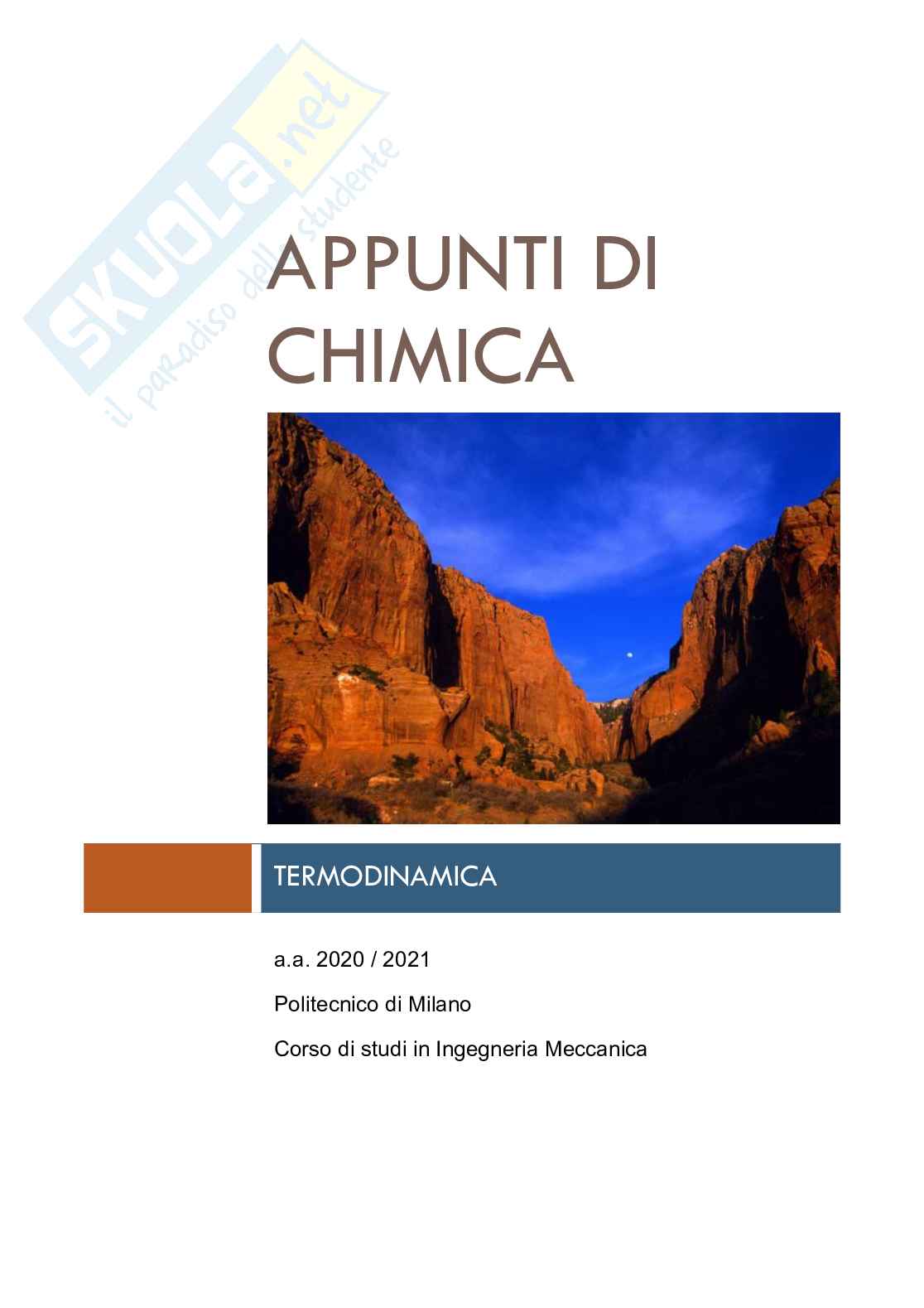 SKUOLA.net
il paradiso dello studente

APPUNTI DI CHIMICA

TERMODINAMICA

a.a. 2020 / 2021

Politecnico di Milano

Corso di studi in Ingegneria Meccanica